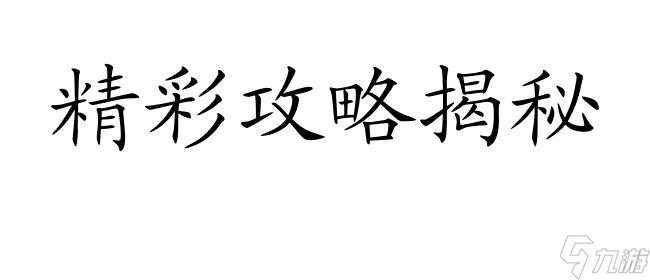 精彩攻略揭秘

九游